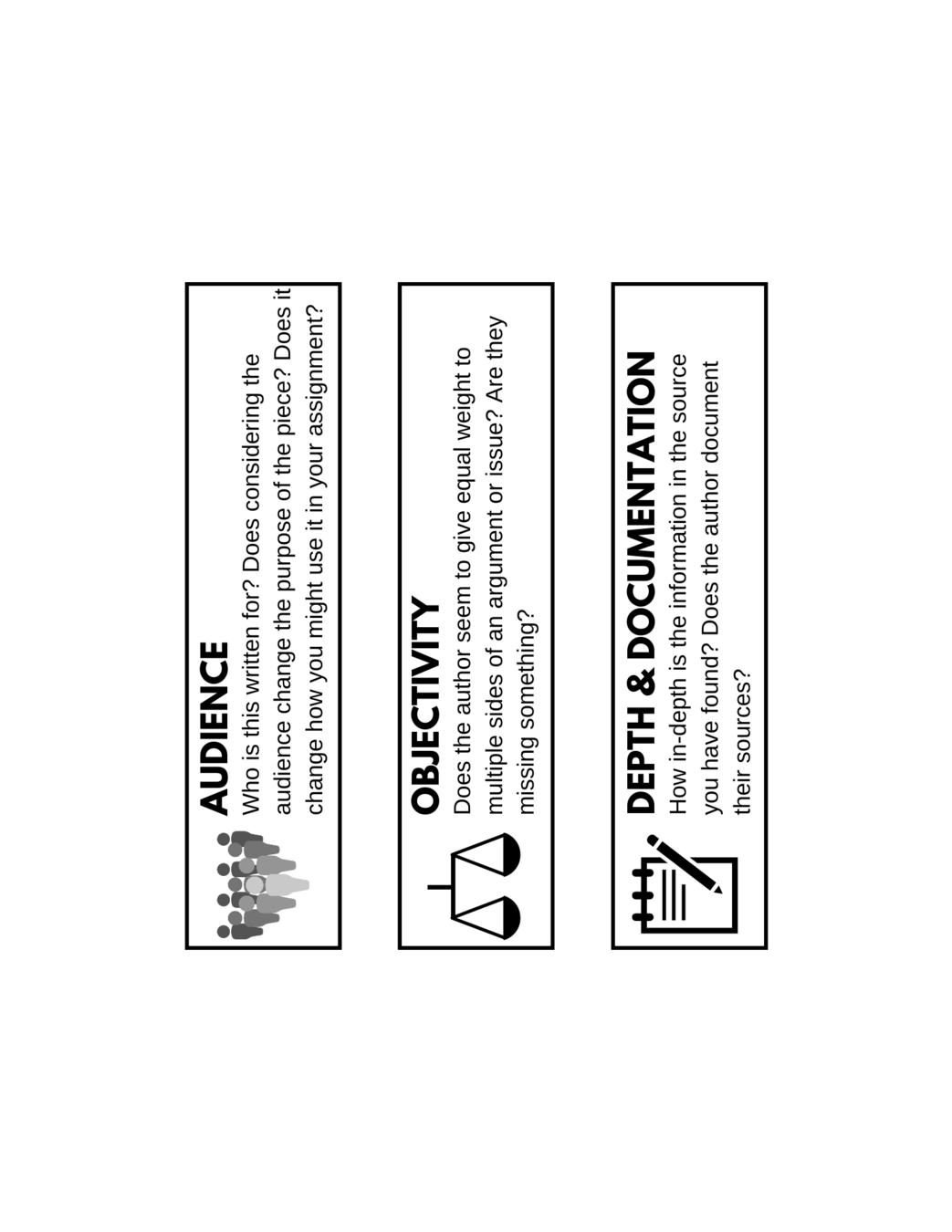 AUDIENCE

Who is this written for? Does considering the audience change the purpose of the piece? Does it change how you might use it in your assignment?

OBJECTIVITY

Does the author seem to give equal weight to multiple sides of an argument or issue? Are they missing something?

DEPTH & DOCUMENTATION

How in-depth is the information in the source you have found? Does the author document their sources?